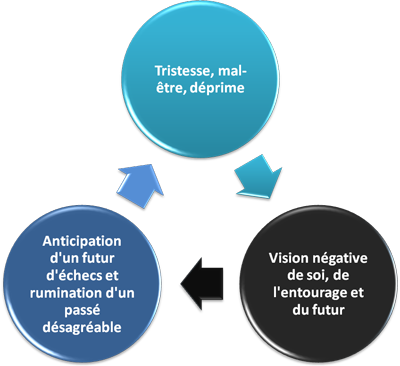 Tristesse, mal-être, déprime

Vision négative de soi, de l'entourage et du futur

Anticipation d'un futur d'échecs et rumination d'un passé désagréable